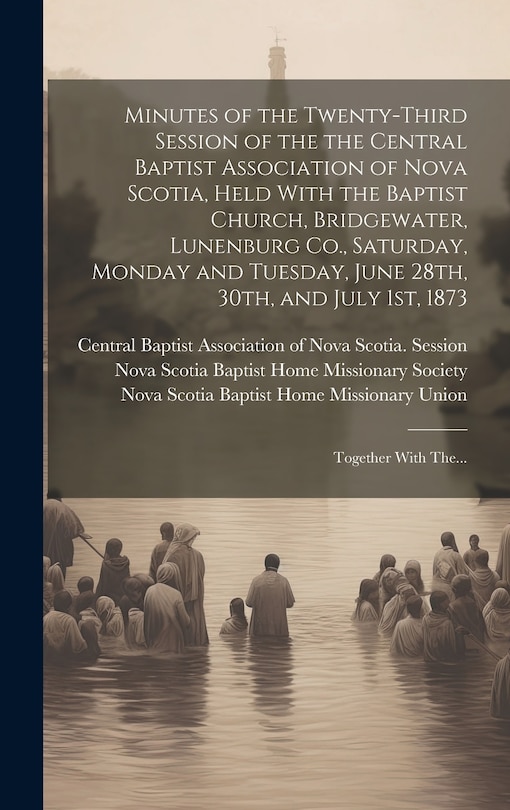 Minutes of the Twenty-Third Session of the the Central Baptist Association of Nova Scotia, Held With the Baptist Church, Bridgewater, Lunenburg Co., Saturday, Monday and Tuesday, June 28th, 30th, and July 1st, 1873

Central Baptist Association of Nova Scotia. Session
Nova Scotia Baptist Home Missionary Society
Nova Scotia Baptist Home Missionary Union

Together With The...